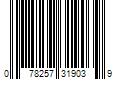 0 78257 31903 9